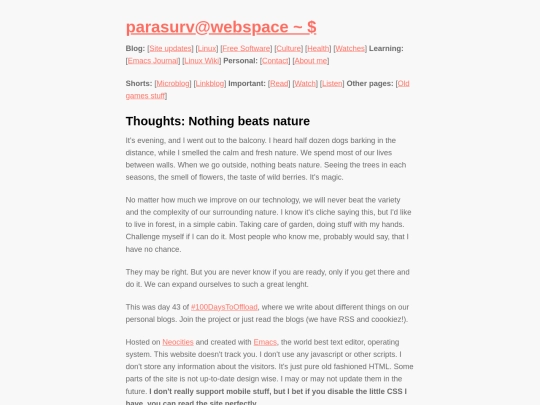 parasurv@webspace ~ $

Blog: [Site updates] [Linux] [Free Software] [Culture] [Health] [Watches] Learning: [Emacs Journal] [Linux Wiki] Personal: [Contact] [About me]

Shorts: [Microblog] [Linkblog] Important: [Read] [Watch] [Listen] Other pages: [Old games stuff]

Thoughts: Nothing beats nature

It's evening, and I went out to the balcony. I heard half dozen dogs barking in the distance, while I smelled the calm and fresh nature. We spend most of our lives between walls. When we go outside, nothing beats nature. Seeing the trees in each seasons, the smell of flowers, the taste of wild berries. It's magic.

No matter how much we improve on our technology, we will never beat the variety and the complexity of our surrounding nature. I know it's cliche saying this, but I'd like to live in forest, in a simple cabin. Taking care of garden, doing stuff with my hands. Challenge myself if I can do it. Most people who know me, probably would say, that I have no chance.

They may be right. But you are never know if you are ready, only if you get there and do it. We can expand ourselves to such a great lenght.

This was day 43 of #100DaysToOffload, where we write about different things on our personal blogs. Join the project or just read the blogs (we have RSS and coookiez!).

Hosted on Neocities and created with Emacs, the world best text editor, operating system. This website doesn't track you. I don't use any javascript or other scripts. I don't store any information about the visitors. It's just pure old fashioned HTML. Some parts of the site is not up-to-date design wise. I may or may not update them in the future. I don't really support mobile stuff, but I bet if you disable the little CSS I have, you can read the site perfectly.